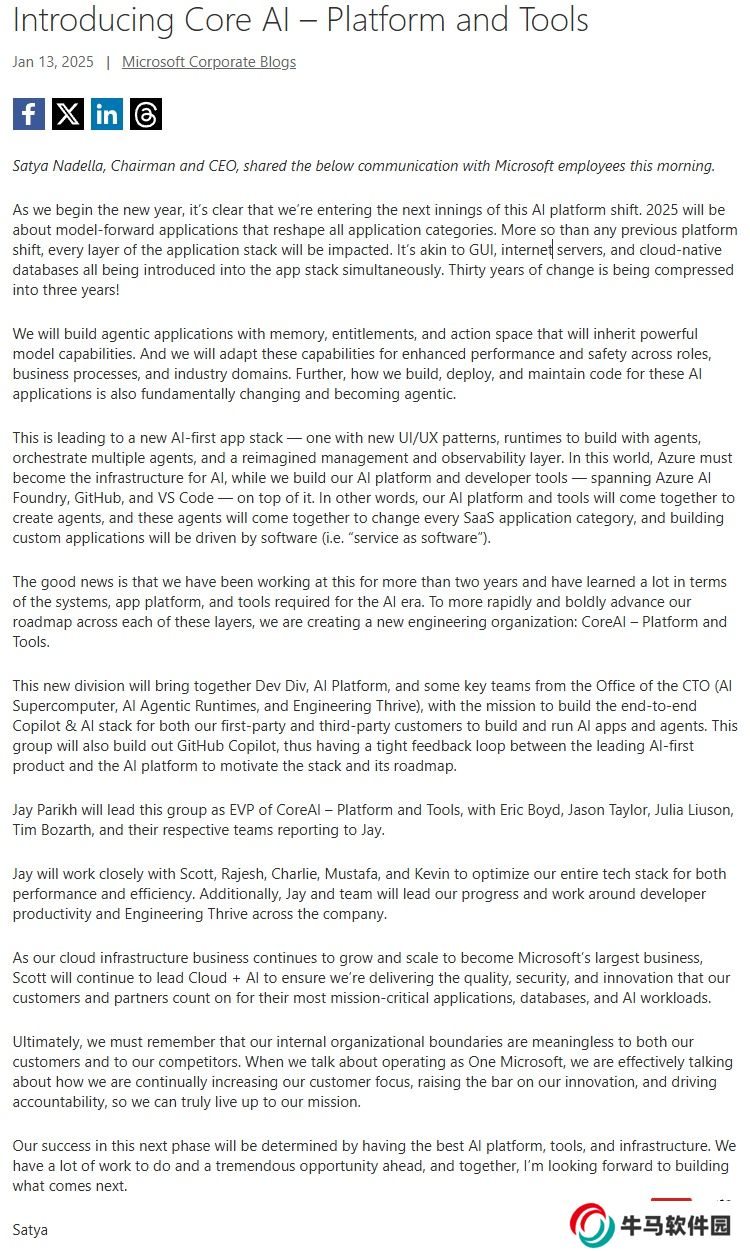 Introducing Core AI – Platform and Tools

Jan 13, 2025 | Microsoft Corporate Blogs

Satya Nadella, Chairman and CEO, shared the below communication with Microsoft employees this morning.

As we begin the new year, it's clear that we're entering the next innings of this AI platform shift. 2025 will be about model-forward applications that reshape all application categories. More so than any previous platform shift, every layer of the application stack will be impacted. It's akin to GUI, internet servers, and cloud-native databases all being introduced into the app stack simultaneously. Thirty years of change is being compressed into three years!

We will build agentic applications with memory, entitlements, and action space that will inherit powerful model capabilities. And we will adapt these capabilities for enhanced performance and safety across roles, business processes, and industry domains. Further, how we build, deploy, and maintain code for these AI applications is also fundamentally changing and becoming agentic.

This is leading to a new AI-first app stack — one with new UI/UX patterns, runtimes to build with agents, orchestrate multiple agents, and a reimagined management and observability layer. In this world, Azure must become the infrastructure for AI, while we build our AI platform and developer tools — spanning Azure AI Foundry, GitHub, and VS Code — on top of it. In other words, our AI platform and tools will come together to create agents, and these agents will come together to change every SaaS application category, and building custom applications will be driven by software (i.e. "service as software").

The good news is that we have been working at this for more than two years and have learned a lot in terms of the systems, app platform, and tools required for the AI era. To more rapidly and boldly advance our roadmap across each of these layers, we are creating a new engineering organization: CoreAI – Platform and Tools.

This new division will bring together Dev Div, AI Platform, and some key teams from the Office of the CTO (AI Supercomputer, AI Agentic Runtimes, and Engineering Thrive), with the mission to build the end-to-end Copilot & AI stack for both our first-party and third-party customers to build and run AI apps and agents. This group will also build out GitHub Copilot, thus having a tight feedback loop between the leading AI-first product and the AI platform to motivate the stack and its roadmap.

Jay Parikh will lead this group as EVP of CoreAI – Platform and Tools, with Eric Boyd, Jason Taylor, Julia Liuson, Tim Bozarth, and their respective teams reporting to Jay.

Jay will work closely with Scott, Rajesh, Charlie, Mustafa, and Kevin to optimize our entire tech stack for both performance and efficiency. Additionally, Jay and team will lead our progress and work around developer productivity and Engineering Thrive across the company.

As our cloud infrastructure business continues to grow and scale to become Microsoft's largest business, Scott will continue to lead Cloud + AI to ensure we're delivering the quality, security, and innovation that our customers and partners count on for their most mission-critical applications, databases, and AI workloads.

Ultimately, we must remember that our internal organizational boundaries are meaningless to both our customers and to our competitors. When we talk about operating as One Microsoft, we are effectively talking about how we are continually increasing our customer focus, raising the bar on our innovation, and driving accountability, so we can truly live up to our mission.

Our success in this next phase will be determined by having the best AI platform, tools, and infrastructure. We have a lot of work to do and a tremendous opportunity ahead, and together, I'm looking forward to building what comes next.

Satya

牛马软件园